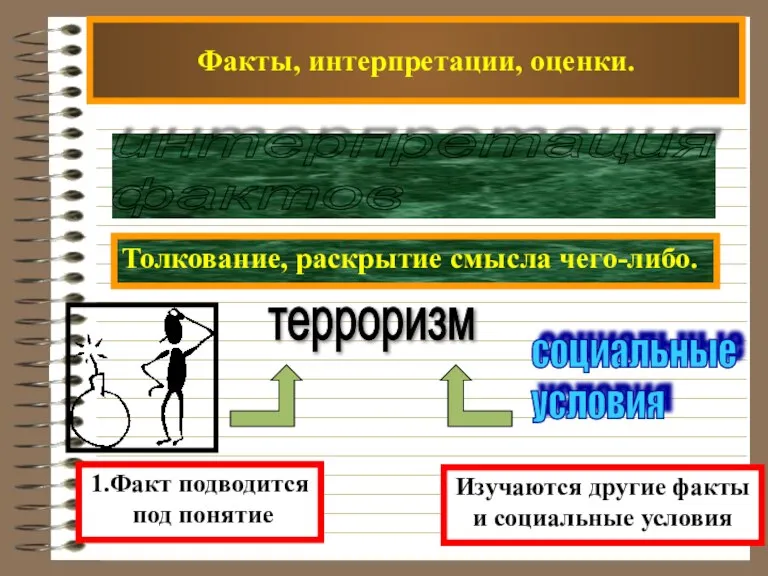 Факты, интерпретации, оценки.

интерпретация фактов

Толкование, раскрытие смысла чего-либо.

терроризм

социальные условия

1.Факт подводится под понятие

Изучаются другие факты и социальные условия